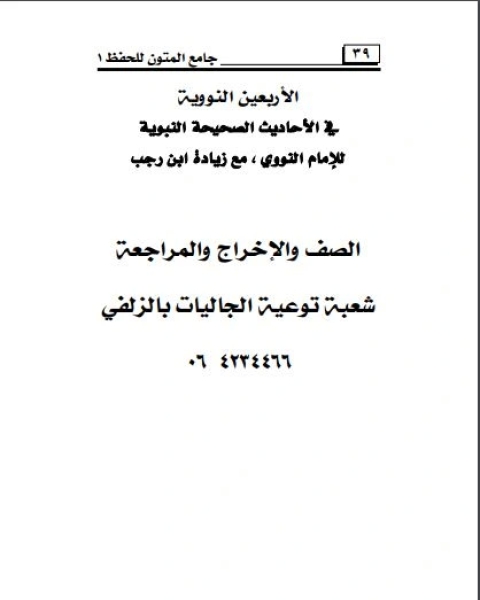 ٣٩ جامع المتون للحفظ ١

الأربعين النووية

في الأحاديث الصحيحة النبوية

للإمام النووي ، مع زيادة ابن رجب

الصف والإخراج والمراجعة

شعبة توعية الجاليات بالزلفي

٠٦ ٤٢٣٤٤٦٦